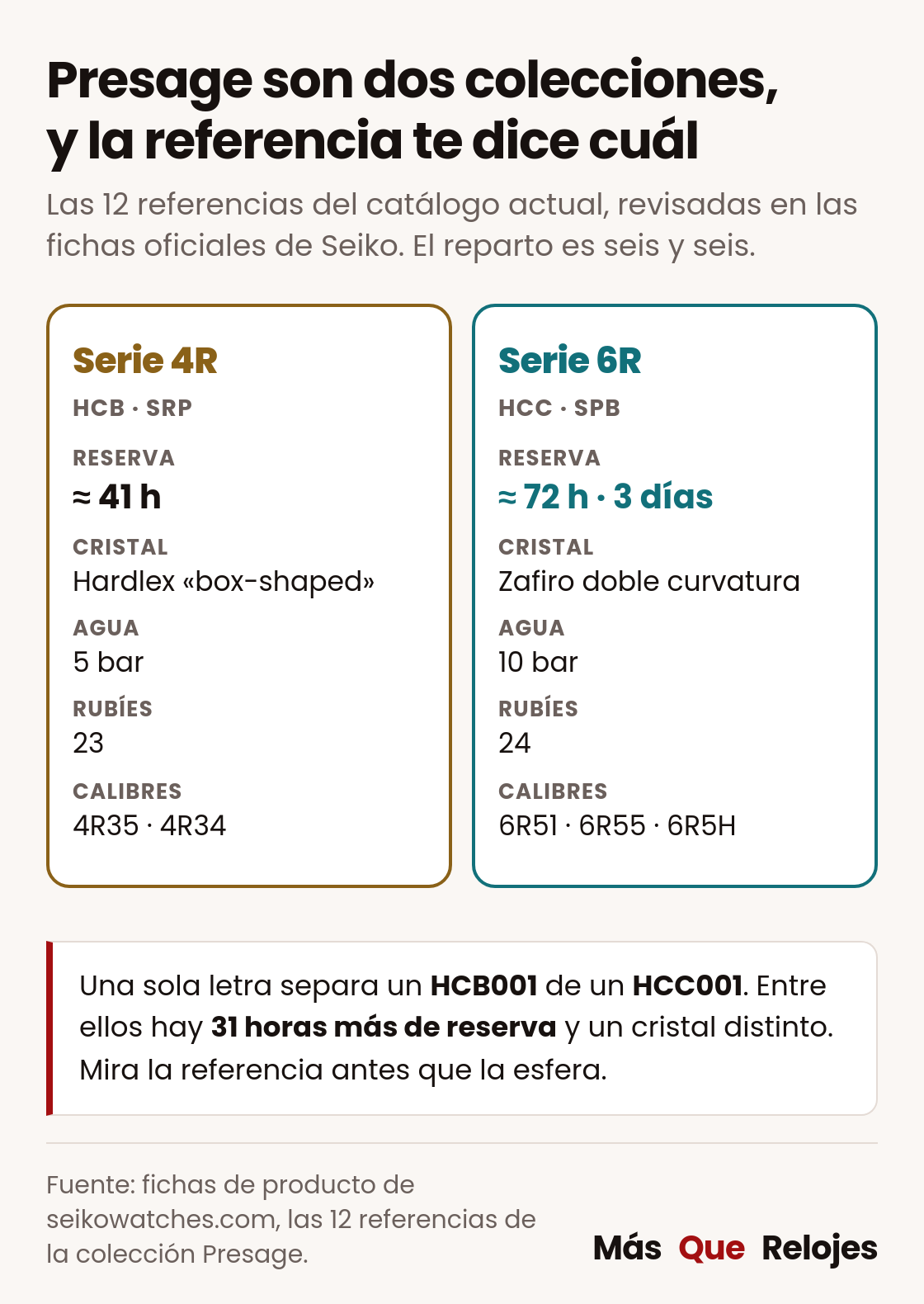 Presage son dos colecciones, y la referencia te dice cuál

Las 12 referencias del catálogo actual, revisadas en las fichas oficiales de Seiko. El reparto es seis y seis.

Serie 4R
HCB · SRP
RESERVA
≈ 41 h
CRISTAL
Hardlex «box-shaped»
AGUA
5 bar
RUBÍES
23
CALIBRES
4R35 · 4R34

Serie 6R
HCC · SPB
RESERVA
≈ 72 h · 3 días
CRISTAL
Zafiro doble curvatura
AGUA
10 bar
RUBÍES
24
CALIBRES
6R51 · 6R55 · 6R5H

Una sola letra separa un HCB001 de un HCC001. Entre ellos hay 31 horas más de reserva y un cristal distinto. Mira la referencia antes que la esfera.

Fuente: fichas de producto de seikowatches.com, las 12 referencias de la colección Presage.

Más Que Relojes